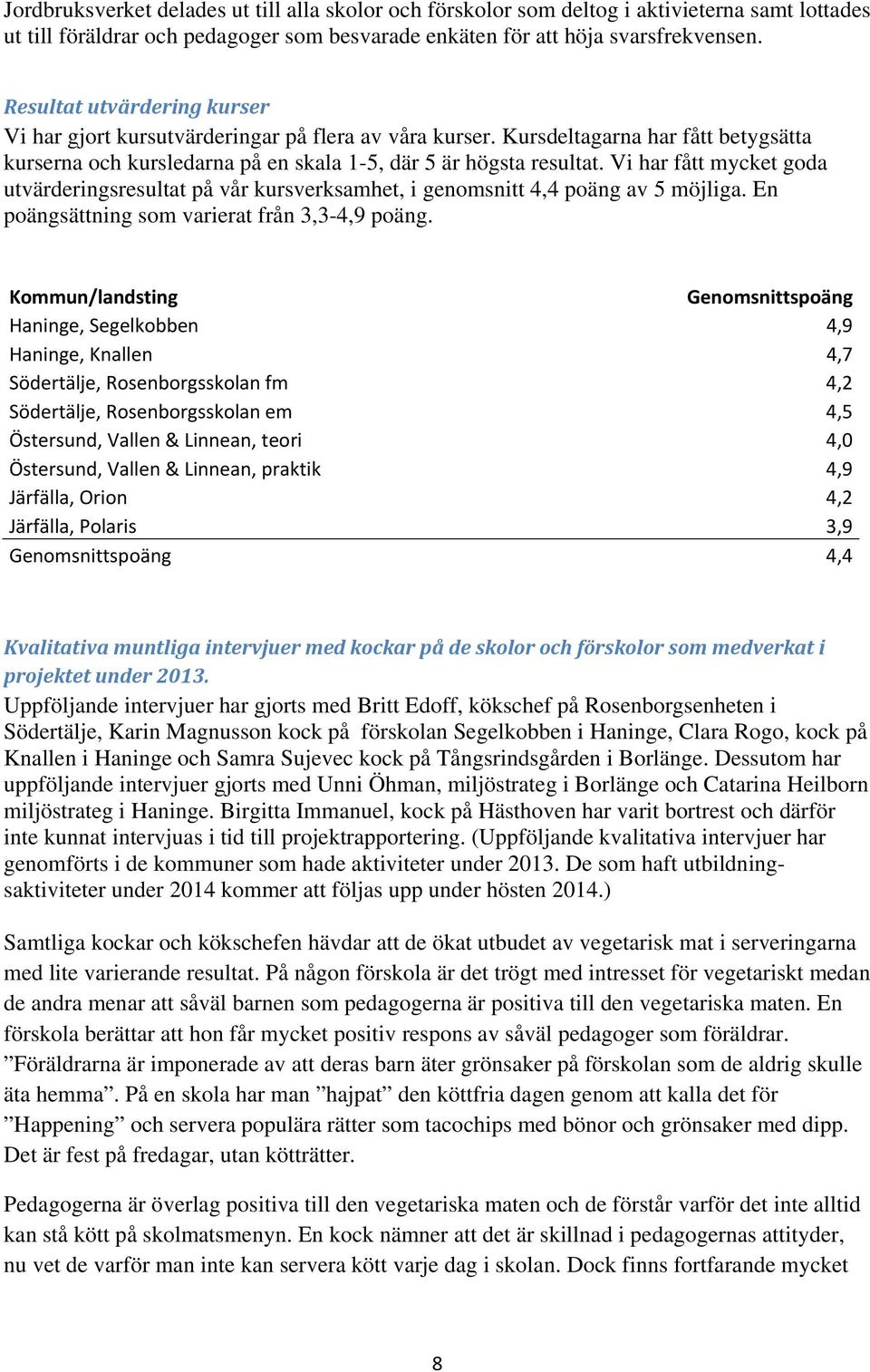 Jordbruksverket delades ut till alla skolor och förskolor som deltog i aktivieterna samt lottades ut till föräldrar och pedagoger som besvarade enkäten för att höja svarsfrekvensen.

Resultat utvärdering kurser
Vi har gjort kursutvärderingar på flera av våra kurser. Kursdeltagarna har fått betygsätta kurserna och kursledarna på en skala 1-5, där 5 är högsta resultat. Vi har fått mycket goda utvärderingsresultat på vår kursverksamhet, i genomsnitt 4,4 poäng av 5 möjliga. En poängsättning som varierat från 3,3-4,9 poäng.

| Kommun/landsting | Genomsnittspoäng |
|---|---|
| Haninge, Segelkobben | 4,9 |
| Haninge, Knallen | 4,7 |
| Södertälje, Rosenborgsskolan fm | 4,2 |
| Södertälje, Rosenborgsskolan em | 4,5 |
| Östersund, Vallen & Linnean, teori | 4,0 |
| Östersund, Vallen & Linnean, praktik | 4,9 |
| Järfälla, Orion | 4,2 |
| Järfälla, Polaris | 3,9 |
| Genomsnittspoäng | 4,4 |

Kvalitativa muntliga intervjuer med kockar på de skolor och förskolor som medverkat i projektet under 2013.
Uppföljande intervjuer har gjorts med Britt Edoff, kökschef på Rosenborgsenheten i Södertälje, Karin Magnusson kock på förskolan Segelkobben i Haninge, Clara Rogo, kock på Knallen i Haninge och Samra Sujevec kock på Tångsrindsgården i Borlänge. Dessutom har uppföljande intervjuer gjorts med Unni Öhman, miljöstrateg i Borlänge och Catarina Heilborn miljöstrateg i Haninge. Birgitta Immanuel, kock på Hästhoven har varit bortrest och därför inte kunnat intervjuas i tid till projektrapportering. (Uppföljande kvalitativa intervjuer har genomförts i de kommuner som hade aktiviteter under 2013. De som haft utbildningsaktiviteter under 2014 kommer att följas upp under hösten 2014.)

Samtliga kockar och kökschefen hävdar att de ökat utbudet av vegetarisk mat i serveringarna med lite varierande resultat. På någon förskola är det trögt med intresset för vegetariskt medan de andra menar att såväl barnen som pedagogerna är positiva till den vegetariska maten. En förskola berättar att hon får mycket positiv respons av såväl pedagoger som föräldrar. ”Föräldrarna är imponerade av att deras barn äter grönsaker på förskolan som de aldrig skulle äta hemma”. På en skola har man ”hajpat” den köttfria dagen genom att kalla det för ”Happening” och servera populära rätter som tacochips med bönor och grönsaker med dipp. Det är fest på fredagar, utan kötträtter.

Pedagogerna är överlag positiva till den vegetariska maten och de förstår varför det inte alltid kan stå kött på skolmatsmenyn. En kock nämner att det är skillnad i pedagogernas attityder, nu vet de varför man inte kan servera kött varje dag i skolan. Dock finns fortfarande mycket

8